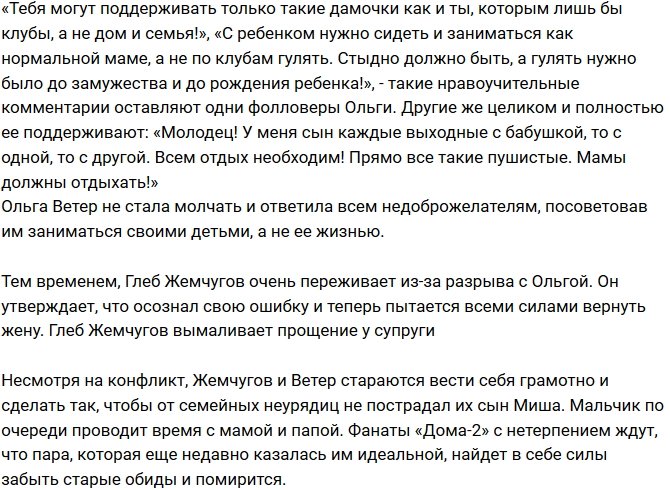 «Тебя могут поддерживать только такие дамочки как и ты, которым лишь бы клубы, а не дом и семья!», «С ребенком нужно сидеть и заниматься как нормальной маме, а не по клубам гулять. Стыдно должно быть, а гулять нужно было до замужества и до рождения ребенка!», - такие нравоучительные комментарии оставляют одни фолловеры Ольги. Другие же целиком и полностью ее поддерживают: «Молодец! У меня сын каждые выходные с бабушкой, то с одной, то с другой. Всем отдых необходим! Прямо все такие пушистые. Мамы должны отдыхать!»
Ольга Ветер не стала молчать и ответила всем недоброжелателям, посоветовав им заниматься своими детьми, а не ее жизнью.

Тем временем, Глеб Жемчугов очень переживает из-за разрыва с Ольгой. Он утверждает, что осознал свою ошибку и теперь пытается всеми силами вернуть жену. Глеб Жемчугов вымаливает прощение у супруги

Несмотря на конфликт, Жемчугов и Ветер стараются вести себя грамотно и сделать так, чтобы от семейных неурядиц не пострадал их сын Миша. Мальчик по очереди проводит время с мамой и папой. Фанаты «Дома-2» с нетерпением ждут, что пара, которая еще недавно казалась им идеальной, найдет в себе силы забыть старые обиды и помирится.